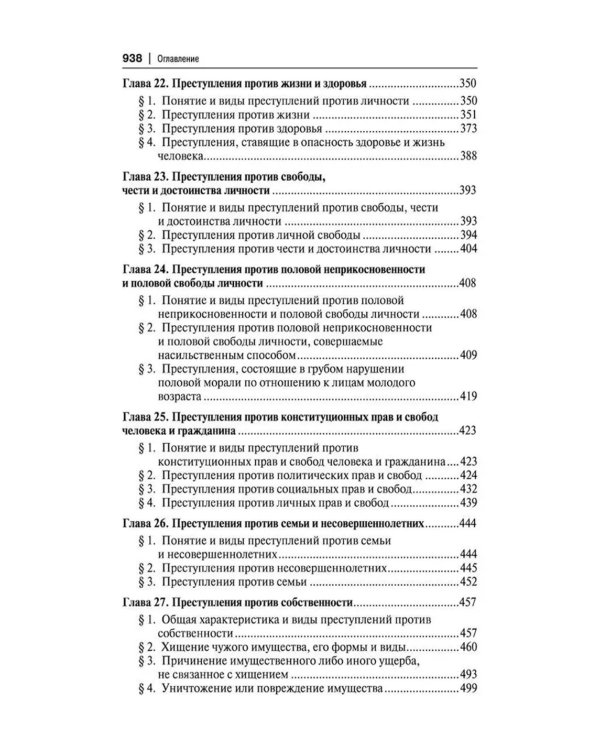 938 | Оглавление

Глава 22. Преступления против жизни и здоровья 350

§ 1. Понятие и виды преступлений против личности 350

§ 2. Преступления против жизни 351

§ 3. Преступления против здоровья 373

§ 4. Преступления, ставящие в опасность здоровье и жизнь человека 388

Глава 23. Преступления против свободы, чести и достоинства личности 393

§ 1. Понятие и виды преступлений против свободы, чести и достоинства личности 393

§ 2. Преступления против личной свободы 394

§ 3. Преступления против чести и достоинства личности 404

Глава 24. Преступления против половой неприкосновенности и половой свободы личности 408

§ 1. Понятие и виды преступлений против половой неприкосновенности и половой свободы личности 408

§ 2. Преступления против половой неприкосновенности и половой свободы личности, совершаемые насильственным способом 409

§ 3. Преступления, состоящие в грубом нарушении половой морали по отношению к лицам молодого возраста 419

Глава 25. Преступления против конституционных прав и свобод человека и гражданина 423

§ 1. Понятие и виды преступлений против конституционных прав и свобод человека и гражданина 423

§ 2. Преступления против политических прав и свобод 424

§ 3. Преступления против социальных прав и свобод 432

§ 4. Преступления против личных прав и свобод 439

Глава 26. Преступления против семьи и несовершеннолетних 444

§ 1. Понятие и виды преступлений против семьи и несовершеннолетних 444

§ 2. Преступления против несовершеннолетних 445

§ 3. Преступления против семьи 452

Глава 27. Преступления против собственности 457

§ 1. Общая характеристика и виды преступлений против собственности 457

§ 2. Хищение чужого имущества, его формы и виды 460

§ 3. Причинение имущественного либо иного ущерба, не связанное с хищением 493

§ 4. Уничтожение или повреждение имущества 499